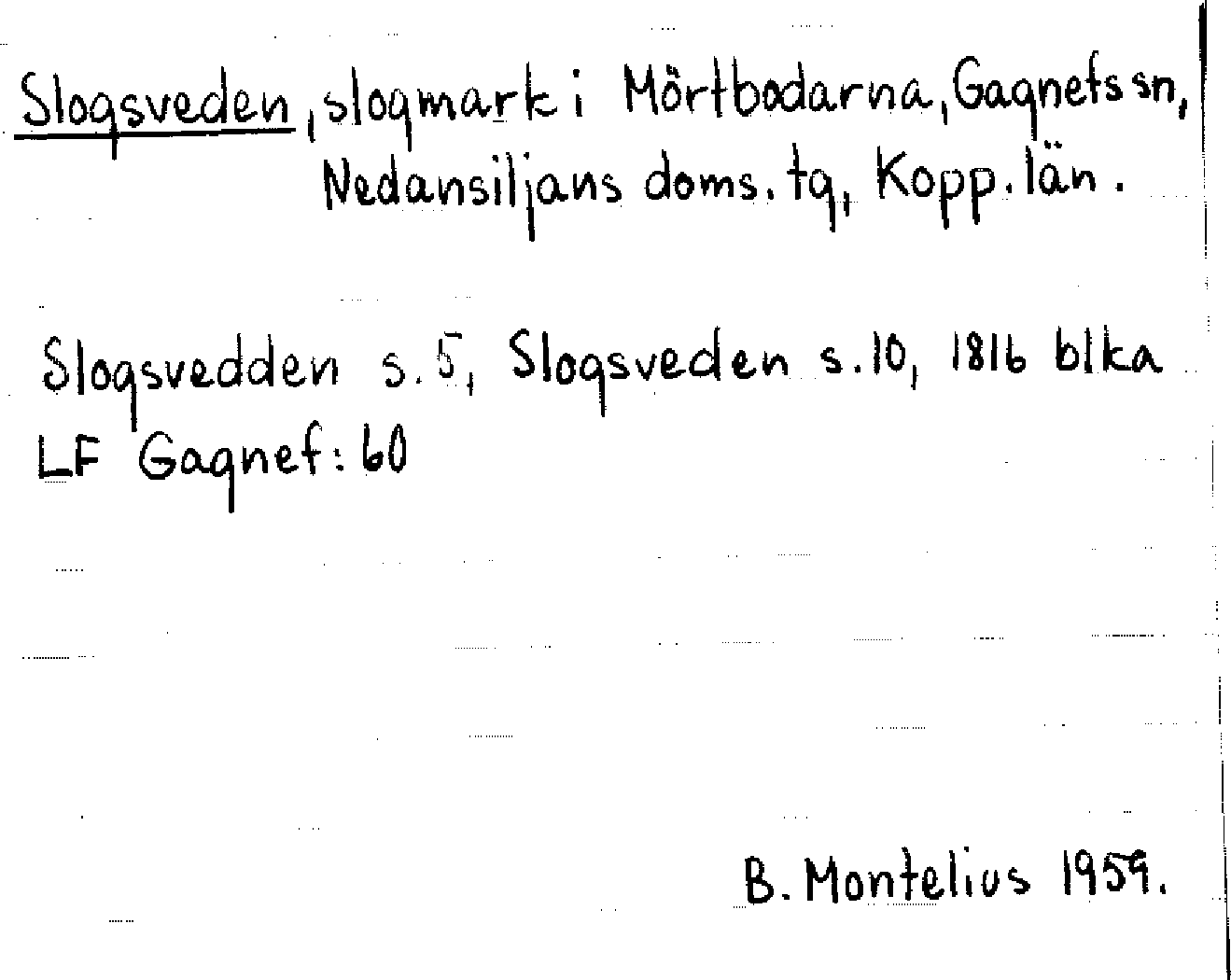 Slogsveden, slogmark i Mörtbodarna, Gagnefs sn, Nedansiljans doms. tg, Kopp. län.

Slogsvedden s. 5, Slogsveden s. 10, 1816 blka LF Gagnef: 60

B. Montelius 1959.